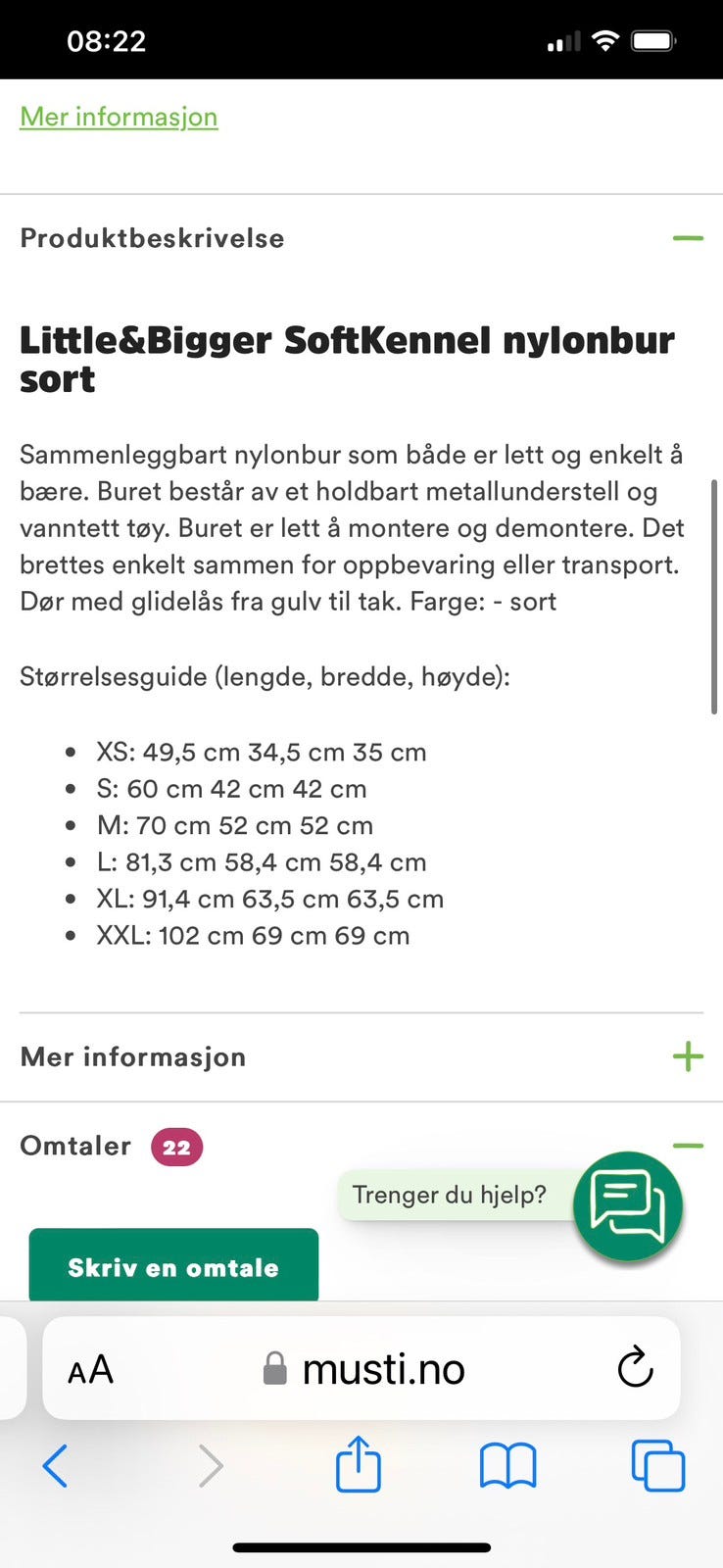 08:22

Mer informasjon

Produktbeskrivelse

Little&Bigger SoftKennel nylonbur sort

Sammenleggbart nylonbur som både er lett og enkelt å bære. Buret består av et holdbart metallunderstell og vanntett tøy. Buret er lett å montere og demontere. Det brettes enkelt sammen for oppbevaring eller transport. Dør med glidelås fra gulv til tak. Farge: - sort

Størrelsesguide (lengde, bredde, høyde):

- XS: 49,5 cm 34,5 cm 35 cm
- S: 60 cm 42 cm 42 cm
- M: 70 cm 52 cm 52 cm
- L: 81,3 cm 58,4 cm 58,4 cm
- XL: 91,4 cm 63,5 cm 63,5 cm
- XXL: 102 cm 69 cm 69 cm

Mer informasjon

Omtaler 22

Trenger du hjelp?

Skriv en omtale

AA musti.no